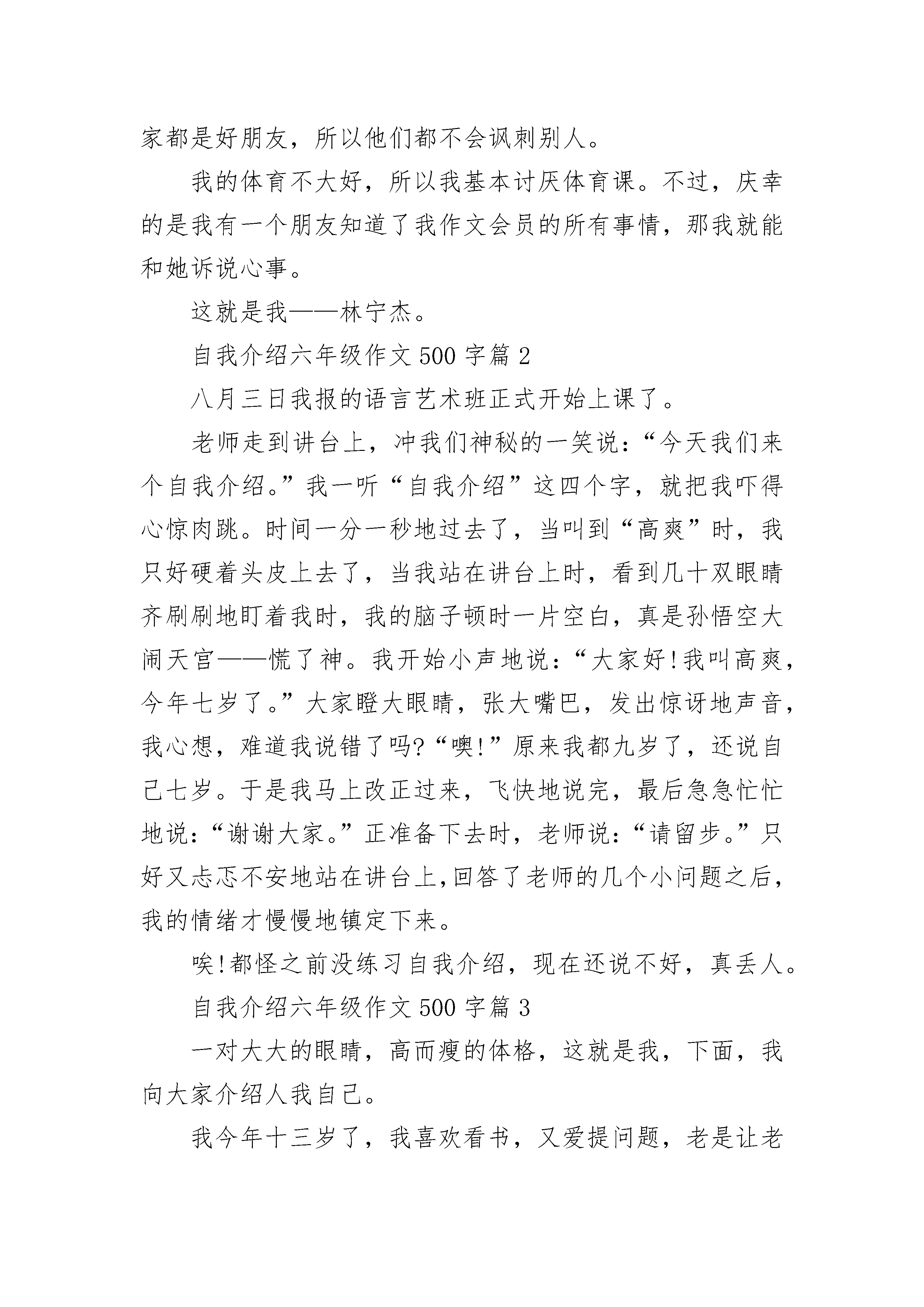 家都是好朋友，所以他们都不会讽刺别人。

我的体育不大好，所以我基本讨厌体育课。不过，庆幸的是我有一个朋友知道了我作文会员的所有事情，那我就能和她诉说心事。

这就是我——林宁杰。

自我介绍六年级作文 500 字篇 2

八月三日我报的语言艺术班正式开始上课了。

老师走到讲台上，冲我们神秘的一笑说：“今天我们来个自我介绍。”我一听“自我介绍”这四个字，就把我吓得心惊肉跳。时间一分一秒地过去了，当叫到“高爽”时，我只好硬着头皮上去了，当我站在讲台上时，看到几十双眼睛齐刷刷地盯着我时，我的脑子顿时一片空白，真是孙悟空大闹天宫——慌了神。我开始小声地说：“大家好!我叫高爽，今年七岁了。”大家瞪大眼睛，张大嘴巴，发出惊讶地声音，我心想，难道我说错了吗?“噢!”原来我都九岁了，还说自己七岁。于是我马上改正过来，飞快地说完，最后急急忙忙地说：“谢谢大家。”正准备下去时，老师说：“请留步。”只好又忐忑不安地站在讲台上,回答了老师的几个小问题之后,我的情绪才慢慢地镇定下来。

唉!都怪之前没练习自我介绍，现在还说不好，真丢人。

自我介绍六年级作文 500 字篇 3

一对大大的眼睛，高而瘦的体格，这就是我，下面，我向大家介绍人我自己。

我今年十三岁了，我喜欢看书，又爱提问题，老是让老